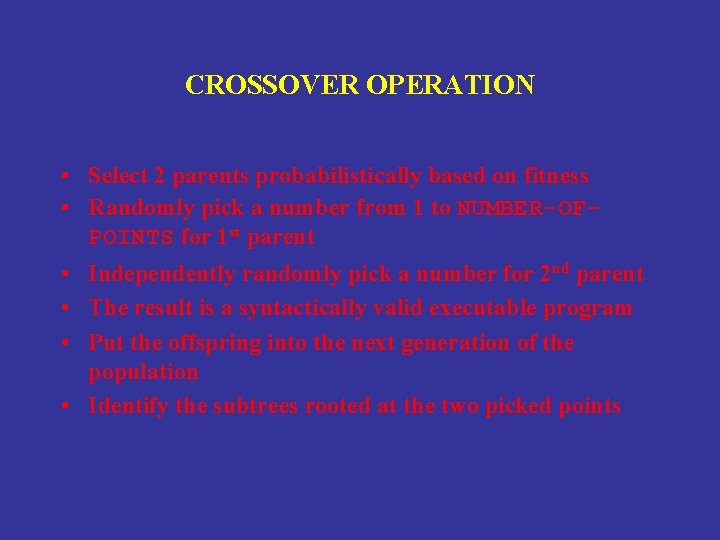 CROSSOVER OPERATION

• Select 2 parents probabilistically based on fitness
• Randomly pick a number from 1 to NUMBER-OF-POINTS for 1st parent
• Independently randomly pick a number for 2nd parent
• The result is a syntactically valid executable program
• Put the offspring into the next generation of the population
• Identify the subtrees rooted at the two picked points